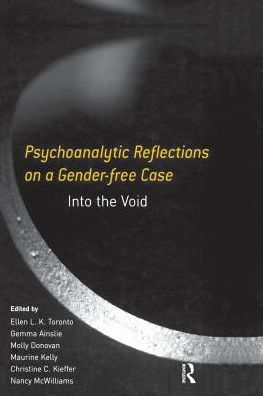 Psychoanalytic Reflections on a Gender-free Case

Into the Void

Edited by
Ellen L. K. Toronto
Gemma Ainslie
Molly Donovan
Maurine Kelly
Christine C. Kieffer
Nancy McWilliams

R